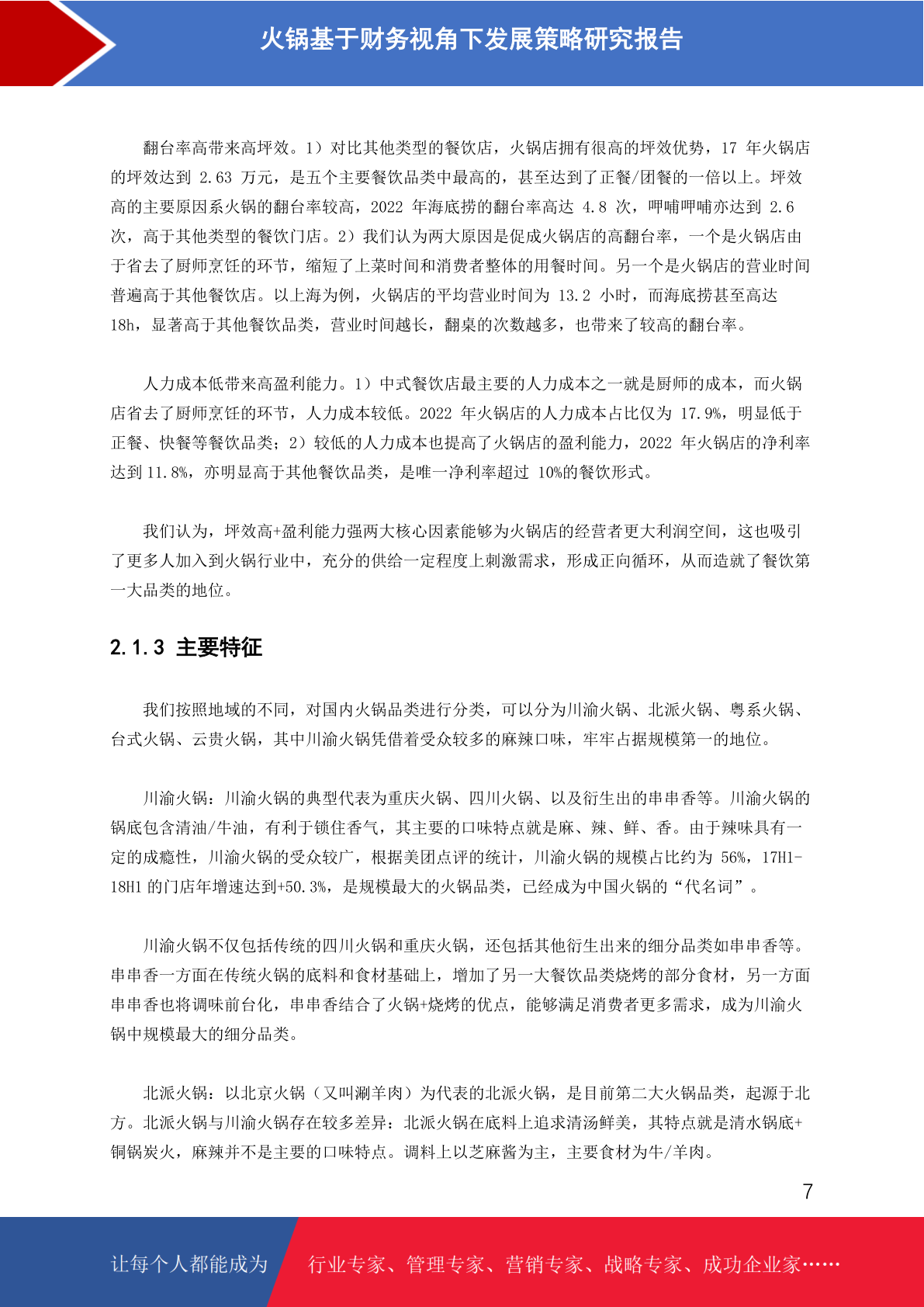 火锅基于财务视角下发展策略研究报告

翻台率高带来高坪效。1）对比其他类型的餐饮店，火锅店拥有很高的坪效优势，17 年火锅店的坪效达到 2.63 万元，是五个主要餐饮品类中最高的，甚至达到了正餐/团餐的一倍以上。坪效高的主要原因系火锅的翻台率较高，2022 年海底捞的翻台率高达 4.8 次，呷哺呷哺亦达到 2.6 次，高于其他类型的餐饮门店。2）我们认为两大原因是促成火锅店的高翻台率，一个是火锅店由于省去了厨师烹饪的环节，缩短了上菜时间和消费者整体的用餐时间。另一个是火锅店的营业时间普遍高于其他餐饮店。以上海为例，火锅店的平均营业时间为 13.2 小时，而海底捞甚至高达 18h，显著高于其他餐饮品类，营业时间越长，翻桌的次数越多，也带来了较高的翻台率。

人力成本低带来高盈利能力。1）中式餐饮店最主要的人力成本之一就是厨师的成本，而火锅店省去了厨师烹饪的环节，人力成本较低。2022 年火锅店的人力成本占比仅为 17.9%，明显低于正餐、快餐等餐饮品类；2）较低的人力成本也提高了火锅店的盈利能力，2022 年火锅店的净利率达到 11.8%，亦明显高于其他餐饮品类，是唯一净利率超过 10%的餐饮形式。

我们认为，坪效高+盈利能力强两大核心因素能够为火锅店的经营者更大利润空间，这也吸引了更多人加入到火锅行业中，充分的供给一定程度上刺激需求，形成正向循环，从而造就了餐饮第一大品类的地位。

2.1.3 主要特征

我们按照地域的不同，对国内火锅品类进行分类，可以分为川渝火锅、北派火锅、粤系火锅、台式火锅、云贵火锅，其中川渝火锅凭借着受众较多的麻辣口味，牢牢占据规模第一的地位。

川渝火锅：川渝火锅的典型代表为重庆火锅、四川火锅、以及衍生出的串串香等。川渝火锅的锅底包含清油/牛油，有利于锁住香气，其主要的口味特点就是麻、辣、鲜、香。由于辣味具有一定的成瘾性，川渝火锅的受众较广，根据美团点评的统计，川渝火锅的规模占比约为 56%，17H1-18H1 的门店年增速达到+50.3%，是规模最大的火锅品类，已经成为中国火锅的“代名词”。

川渝火锅不仅包括传统的四川火锅和重庆火锅，还包括其他衍生出来的细分品类如串串香等。串串香一方面在传统火锅的底料和食材基础上，增加了另一大餐饮品类烧烤的部分食材，另一方面串串香也将调味前台化，串串香结合了火锅+烧烤的优点，能够满足消费者更多需求，成为川渝火锅中规模最大的细分品类。

北派火锅：以北京火锅（又叫涮羊肉）为代表的北派火锅，是目前第二大火锅品类，起源于北方。北派火锅与川渝火锅存在较多差异：北派火锅在底料上追求清汤鲜美，其特点就是清水锅底+铜锅炭火，麻辣并不是主要的口味特点。调料上以芝麻酱为主，主要食材为牛/羊肉。

7

让每个人都能成为 行业专家、管理专家、营销专家、战略专家、成功企业家……